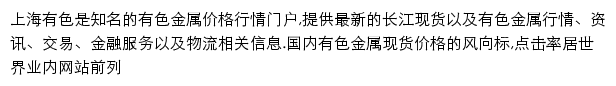 上海有色是知名的有色金属价格行情门户,提供最新的长江现货以及有色金属行情、资讯、交易、金融服务以及物流相关信息.国内有色金属现货价格的风向标,点击率居世界业内网站前列